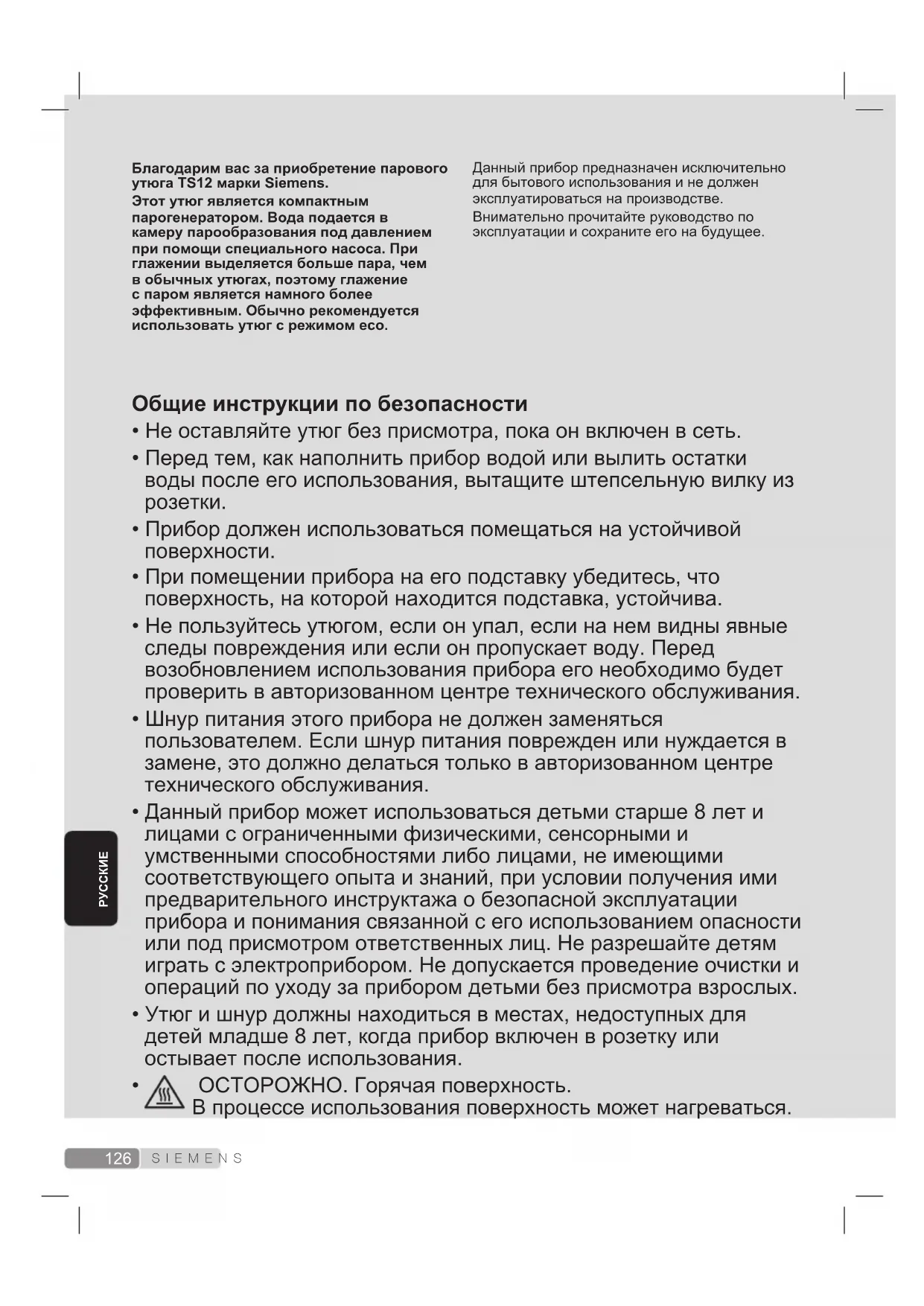 Благодарим вас за приобретение парового утюга TS12 марки Siemens.

Этот утюг является компактным парогенератором. Вода подается в камеру парообразования под давлением при помощи специального насоса. При глажении выделяется больше пара, чем в обычных утюгах, поэтому глажение с паром является намного более эффективным. Обычно рекомендуется использовать утюг с режимом eco.

Данный прибор предназначен исключительно для бытового использования и не должен эксплуатироваться на производстве.

Внимательно прочитайте руководство по эксплуатации и сохраните его на будущее.

Общие инструкции по безопасности

• Не оставляйте утюг без присмотра, пока он включен в сеть.

• Перед тем, как наполнить прибор водой или вылить остатки воды после его использования, вытащите штепсельную вилку из розетки.

• Прибор должен использоваться помещаться на устойчивой поверхности.

• При помещении прибора на его подставку убедитесь, что поверхность, на которой находится подставка, устойчива.

• Не пользуйтесь утюгом, если он упал, если на нем видны явные следы повреждения или если он пропускает воду. Перед возобновлением использования прибора его необходимо будет проверить в авторизованном центре технического обслуживания.

• Шнур питания этого прибора не должен заменяться пользователем. Если шнур питания поврежден или нуждается в замене, это должно делаться только в авторизованном центре технического обслуживания.

• Данный прибор может использоваться детьми старше 8 лет и лицами с ограниченными физическими, сенсорными и умственными способностями либо лицами, не имеющими соответствующего опыта и знаний, при условии получения ими предварительного инструктажа о безопасной эксплуатации прибора и понимания связанной с его использованием опасности или под присмотром ответственных лиц. Не разрешайте детям играть с электроприбором. Не допускается проведение очистки и операций по уходу за прибором детьми без присмотра взрослых.

• Утюг и шнур должны находиться в местах, недоступных для детей младше 8 лет, когда прибор включен в розетку или остывает после использования.

• ОСТОРОЖНО. Горячая поверхность. В процессе использования поверхность может нагреваться.

РУССКИЕ

126 SIEMENS